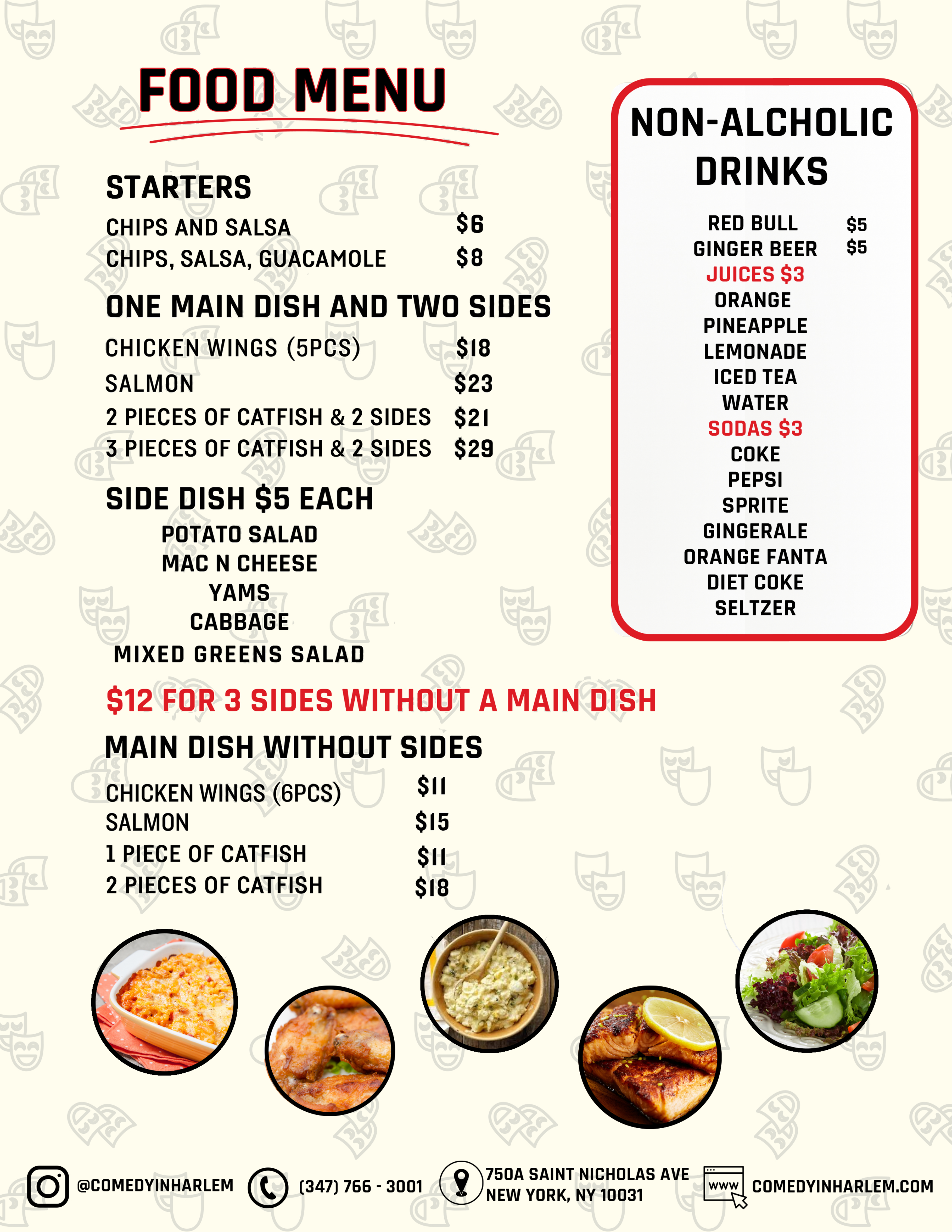 FOOD MENU

STARTERS

CHIPS AND SALSA $6
CHIPS, SALSA, GUACAMOLE $8

ONE MAIN DISH AND TWO SIDES

CHICKEN WINGS (5PCS) $18
SALMON $23
2 PIECES OF CATFISH & 2 SIDES $21
3 PIECES OF CATFISH & 2 SIDES $29

SIDE DISH $5 EACH

POTATO SALAD
MAC N CHEESE
YAMS
CABBAGE
MIXED GREENS SALAD

$12 FOR 3 SIDES WITHOUT A MAIN DISH

MAIN DISH WITHOUT SIDES

CHICKEN WINGS (6PCS) $11
SALMON $15
1 PIECE OF CATFISH $11
2 PIECES OF CATFISH $18

NON-ALCHOLIC DRINKS

RED BULL $5
GINGER BEER $5
JUICES $3
ORANGE
PINEAPPLE
LEMONADE
ICED TEA
WATER
SODAS $3
COKE
PEPSI
SPRITE
GINGERALE
ORANGE FANTA
DIET COKE
SELTZER

@COMEDYINHARLEM (347) 766 - 3001 750A SAINT NICHOLAS AVE NEW YORK, NY 10031 WWW COMEDYINHARLEM.COM